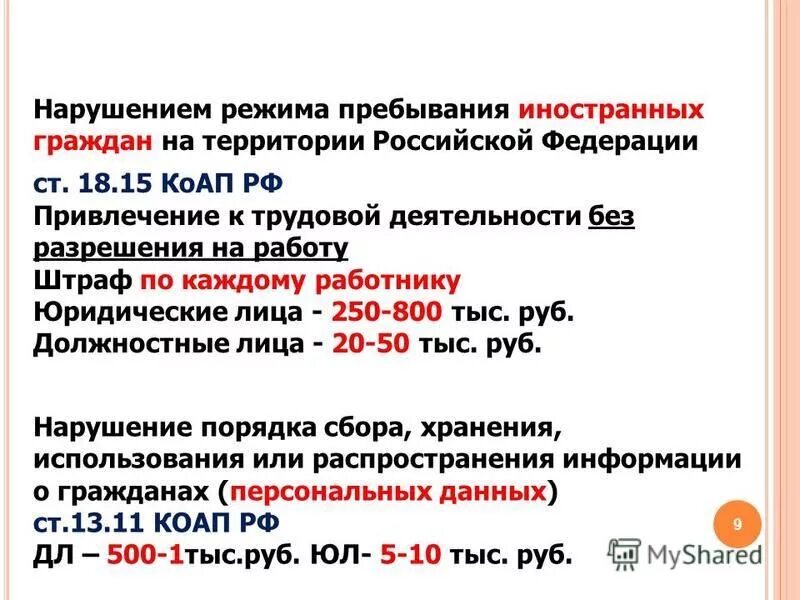 Нарушением режима пребывания иностранных граждан на территории Российской Федерации

ст. 18.15 КоАП РФ
Привлечение к трудовой деятельности без разрешения на работу
Штраф по каждому работнику
Юридические лица - 250-800 тыс. руб.
Должностные лица - 20-50 тыс. руб.

Нарушение порядка сбора, хранения, использования или распространения информации о гражданах (персональных данных)
ст.13.11 КОАП РФ
ДЛ – 500-1тыс.руб. ЮЛ- 5-10 тыс. руб.

9

MyShared